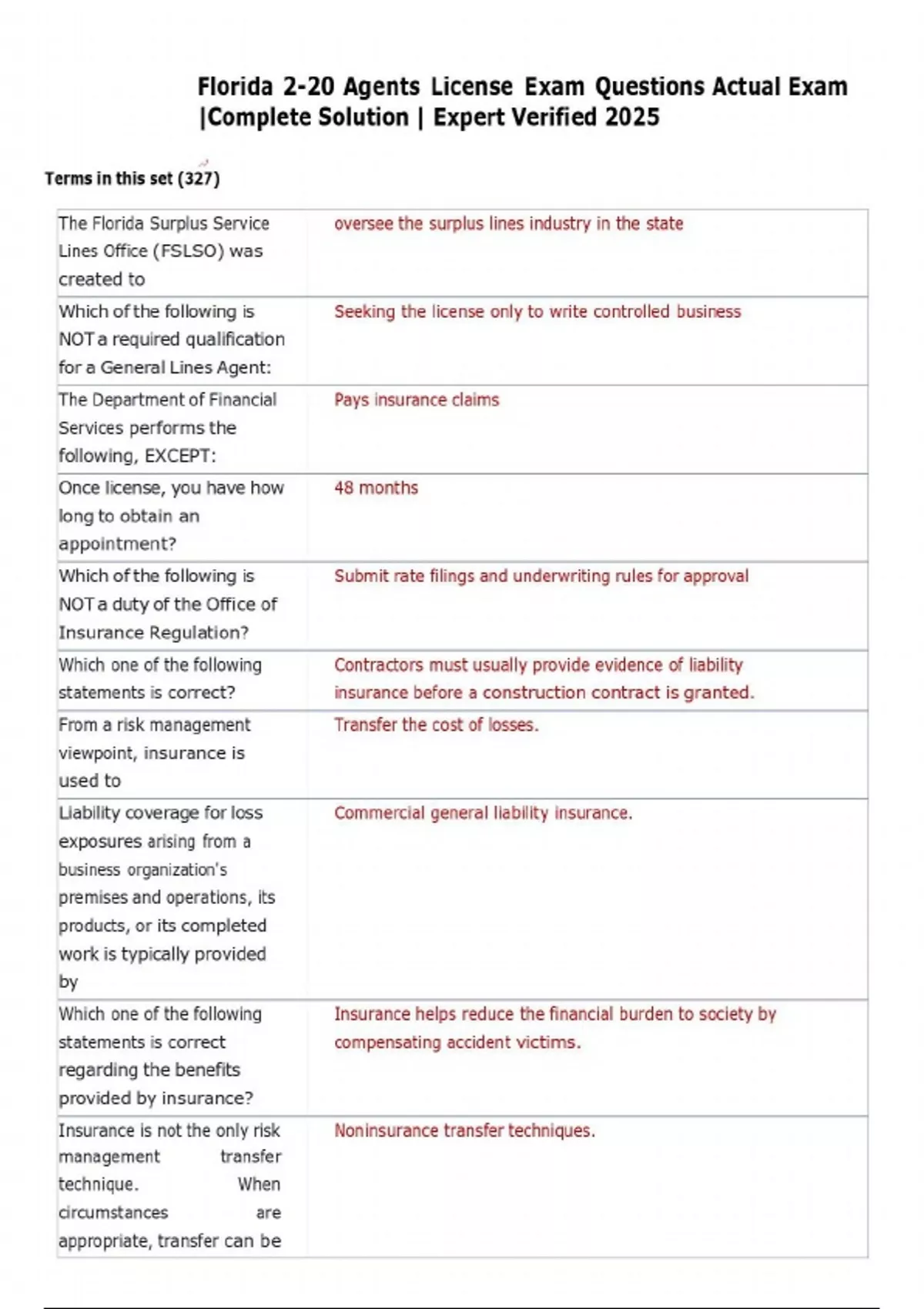 Florida 2-20 Agents License Exam Questions Actual Exam |Complete Solution | Expert Verified 2025

Terms in this set (327)

| The Florida Surplus Service Lines Office (FSLSO) was created to | oversee the surplus lines industry in the state |
|---|---|
| Which of the following is NOT a required qualification for a General Lines Agent: | Seeking the license only to write controlled business |
| The Department of Financial Services performs the following, EXCEPT: | Pays insurance claims |
| Once license, you have how long to obtain an appointment? | 48 months |
| Which of the following is NOT a duty of the Office of Insurance Regulation? | Submit rate filings and underwriting rules for approval |
| Which one of the following statements is correct? | Contractors must usually provide evidence of liability insurance before a construction contract is granted. |
| From a risk management viewpoint, insurance is used to | Transfer the cost of losses. |
| Liability coverage for loss exposures arising from a business organization's premises and operations, its products, or its completed work is typically provided by | Commercial general liability insurance. |
| Which one of the following statements is correct regarding the benefits provided by insurance? | Insurance helps reduce the financial burden to society by compensating accident victims. |
| Insurance is not the only risk management transfer technique. When circumstances are appropriate, transfer can be | Noninsurance transfer techniques. |